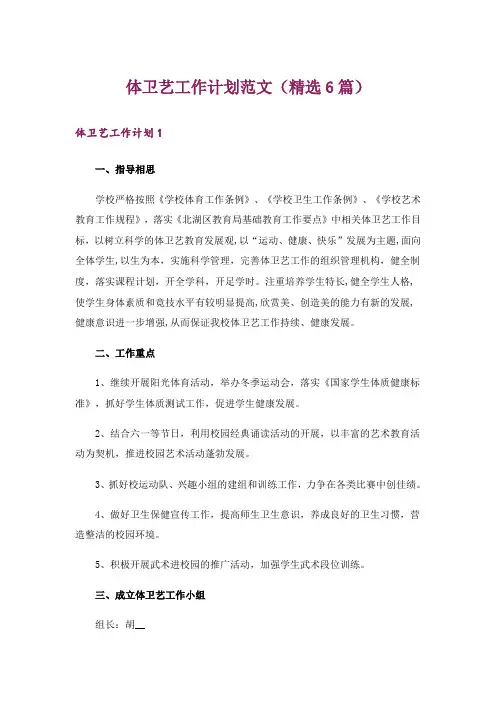 体卫艺工作计划范文（精选6篇）

体卫艺工作计划1

一、指导相思

学校严格按照《学校体育工作条例》、《学校卫生工作条例》、《学校艺术教育工作规程》，落实《北湖区教育局基础教育工作要点》中相关体卫艺工作目标，以树立科学的体卫艺教育发展观，以“运动、健康、快乐”发展为主题，面向全体学生，以生为本，实施科学管理，完善体卫艺工作的组织管理机构，健全制度，落实课程计划，开全学科，开足学时。注重培养学生特长，健全学生人格，使学生身体素质和竞技水平有较明显提高，欣赏美、创造美的能力有新的发展，健康意识进一步增强，从而保证我校体卫艺工作持续、健康发展。

二、工作重点

1、继续开展阳光体育活动，举办冬季运动会，落实《国家学生体质健康标准》，抓好学生体质测试工作，促进学生健康发展。

2、结合六一等节日，利用校园经典诵读活动的开展，以丰富的艺术教育活动为契机，推进校园艺术活动蓬勃发展。

3、抓好校运动队、兴趣小组的建组和训练工作，力争在各类比赛中创佳绩。

4、做好卫生保健宣传工作，提高师生卫生意识，养成良好的卫生习惯，营造整洁的校园环境。

5、积极开展武术进校园的推广活动，加强学生武术段位训练。

三、成立体卫艺工作小组

组长：胡__